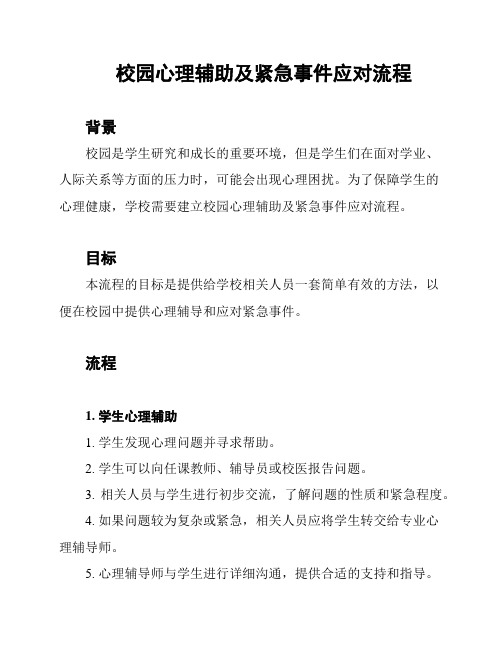 校园心理辅助及紧急事件应对流程

背景

校园是学生研究和成长的重要环境，但是学生们在面对学业、人际关系等方面的压力时，可能会出现心理困扰。为了保障学生的心理健康，学校需要建立校园心理辅助及紧急事件应对流程。

目标

本流程的目标是提供给学校相关人员一套简单有效的方法，以便在校园中提供心理辅导和应对紧急事件。

流程

1. 学生心理辅助

1. 学生发现心理问题并寻求帮助。

2. 学生可以向任课教师、辅导员或校医报告问题。

3. 相关人员与学生进行初步交流，了解问题的性质和紧急程度。

4. 如果问题较为复杂或紧急，相关人员应将学生转交给专业心理辅导师。

5. 心理辅导师与学生进行详细沟通，提供合适的支持和指导。